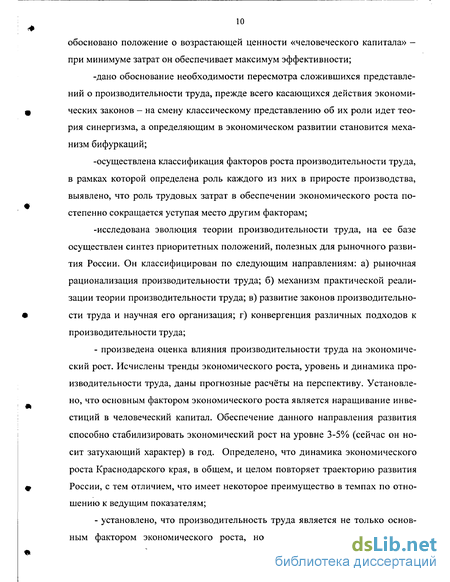 10

обосновано положение о возрастающей ценности «человеческого капитала» – при минимуме затрат он обеспечивает максимум эффективности;

-дано обоснование необходимости пересмотра сложившихся представлений о производительности труда, прежде всего касающихся действия экономических законов – на смену классическому представлению об их роли идет теория синергизма, а определяющим в экономическом развитии становится механизм бифуркаций;

-осуществлена классификация факторов роста производительности труда, в рамках которой определена роль каждого из них в приросте производства, выявлено, что роль трудовых затрат в обеспечении экономического роста постепенно сокращается уступая место другим факторам;

-исследована эволюция теории производительности труда, на ее базе осуществлен синтез приоритетных положений, полезных для рыночного развития России. Он классифицирован по следующим направлениям: а) рыночная рационализация производительности труда; б) механизм практической реализации теории производительности труда; в) развитие законов производительности труда и научная его организация; г) конвергенция различных подходов к производительности труда;

- произведена оценка влияния производительности труда на экономический рост. Исчислены тренды экономического роста, уровень и динамика производительности труда, даны прогнозные расчёты на перспективу. Установлено, что основным фактором экономического роста является наращивание инвестиций в человеческий капитал. Обеспечение данного направления развития способно стабилизировать экономический рост на уровне 3-5% (сейчас он носит затухающий характер) в год. Определено, что динамика экономического роста Краснодарского края, в общем, и целом повторяет траекторию развития России, с тем отличием, что имеет некоторое преимущество в темпах по отношению к ведущим показателям;

- установлено, что производительность труда является не только основным фактором экономического роста, но

dsLib.net
библиотека диссертаций